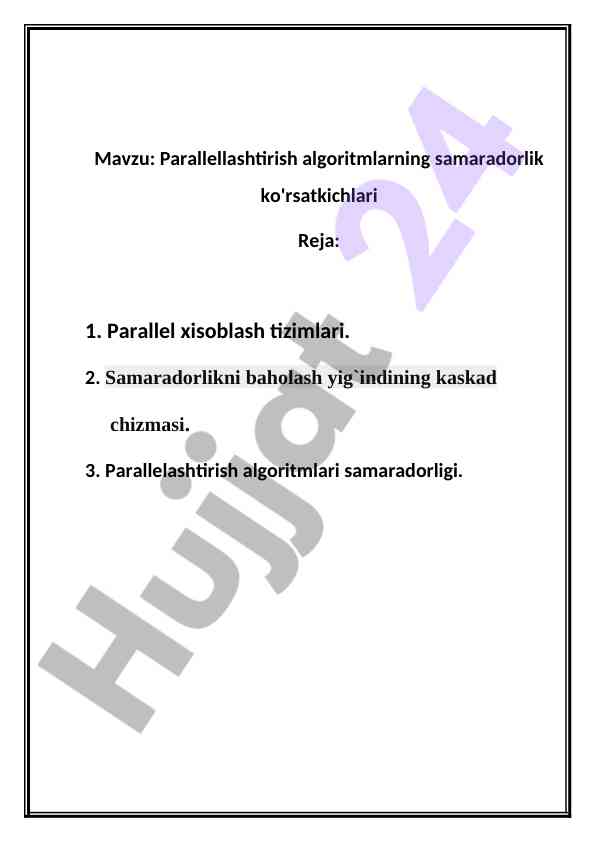 Mavzu: Parallellashtirish algoritmlarning samaradorlik ko'rsatkichlari

Reja:

1. Parallel xisoblash tizimlari.

2. Samaradorlikni baholash yig`indining kaskad chizmasi.

3. Parallelashtirish algoritmlari samaradorligi.

Hujjat 24